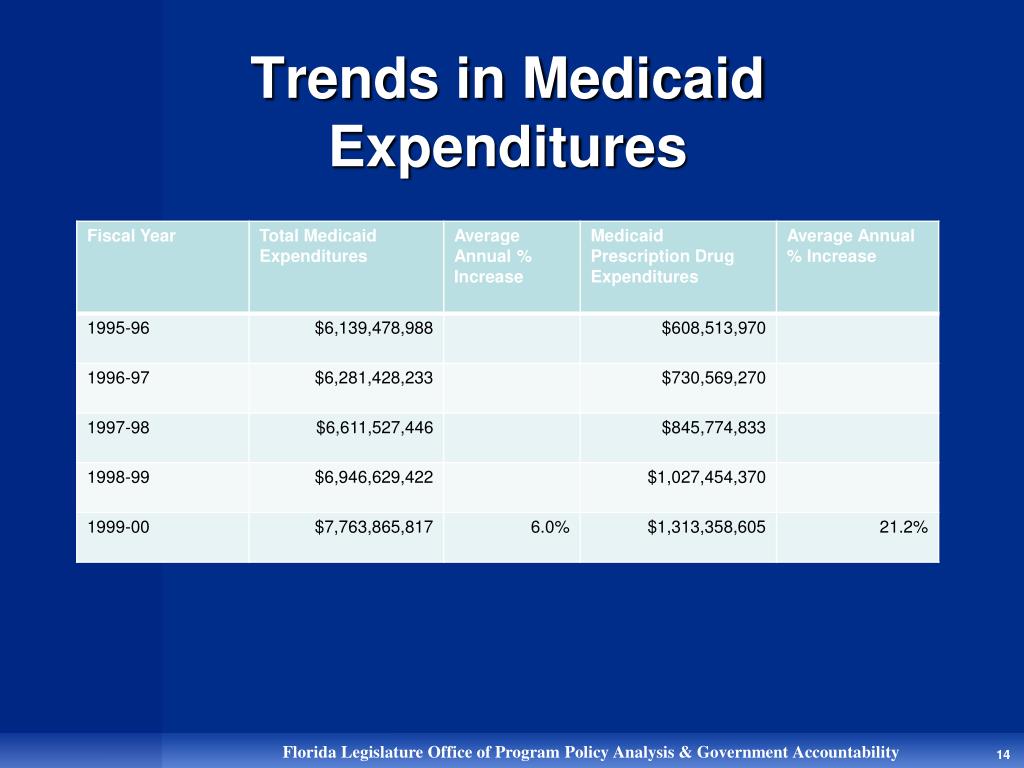 Trends in Medicaid Expenditures

| Fiscal Year | Total Medicaid Expenditures | Average Annual % Increase | Medicaid Prescription Drug Expenditures | Average Annual % Increase |
|---|---|---|---|---|
| 1995-96 | \$6,139,478,988 | | \$608,513,970 | |
| 1996-97 | \$6,281,428,233 | | \$730,569,270 | |
| 1997-98 | \$6,611,527,446 | | \$845,774,833 | |
| 1998-99 | \$6,946,629,422 | | \$1,027,454,370 | |
| 1999-00 | \$7,763,865,817 | 6.0% | \$1,313,358,605 | 21.2% |

Florida Legislature Office of Program Policy Analysis & Government Accountability

14